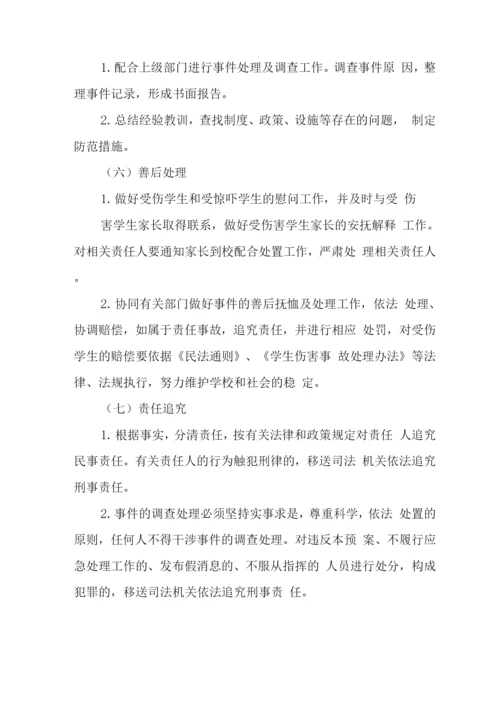 1. 配合上级部门进行事件处理及调查工作。调查事件原 因，整理事件记录，形成书面报告。

2. 总结经验教训，查找制度、政策、设施等存在的问题， 制定防范措施。

（六）善后处理

1. 做好受伤学生和受惊吓学生的慰问工作，并及时与受 伤

害学生家长取得联系，做好受伤害学生家长的安抚解释 工作。对相关责任人要通知家长到校配合处置工作，严肃处 理相关责任人。

2. 协同有关部门做好事件的善后抚恤及处理工作，依法 处理、协调赔偿，如属于责任事故，追究责任，并进行相应 处罚，对受伤学生的赔偿要依据《民法通则》、《学生伤害事 故处理办法》等法律、法规执行，努力维护学校和社会的稳 定。

（七）责任追究

1. 根据事实，分清责任，按有关法律和政策规定对责任 人追究民事责任。有关责任人的行为触犯刑律的，移送司法 机关依法追究刑事责任。

2. 事件的调查处理必须坚持实事求是，尊重科学，依法 处置的原则，任何人不得干涉事件的调查处理。对违反本预 案、不履行应急处理工作的、发布假消息的、不服从指挥的 人员进行处分，构成犯罪的，移送司法机关依法追究刑事责 任。